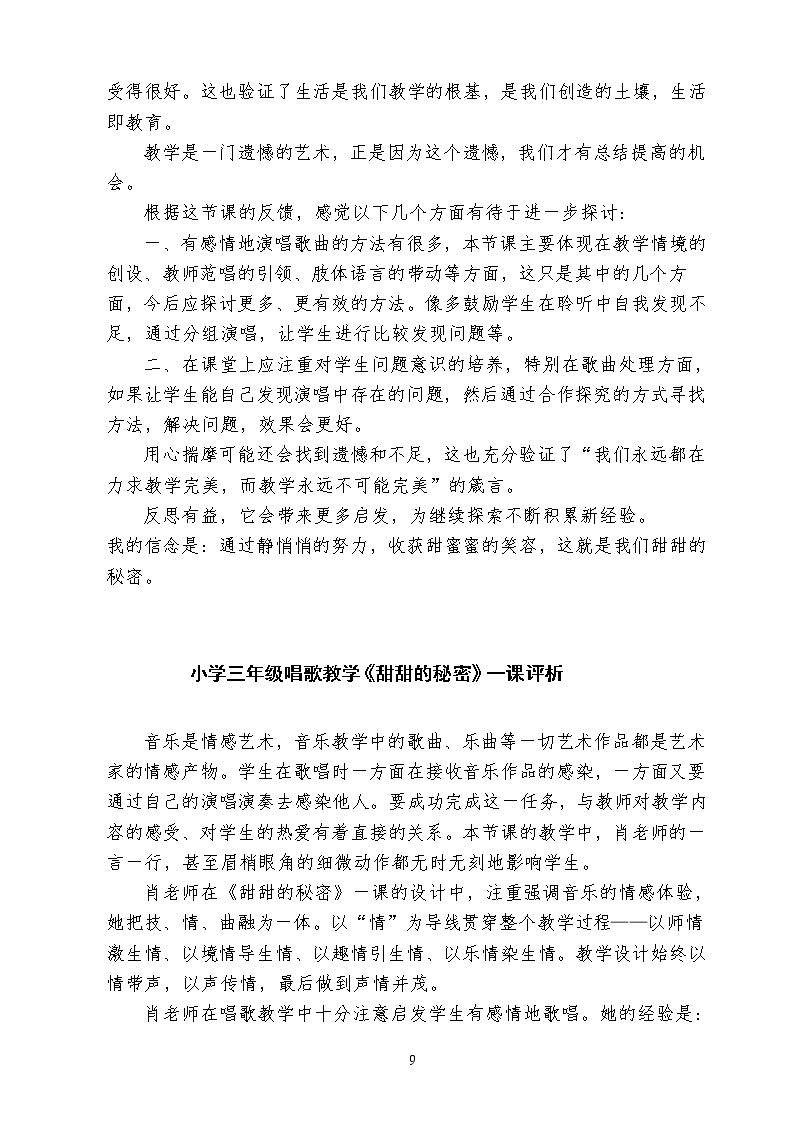 受得很好。这也验证了生活是我们教学的根基，是我们创造的土壤，生活即教育。

教学是一门遗憾的艺术，正是因为这个遗憾，我们才有总结提高的机会。

根据这节课的反馈，感觉以下几个方面有待于进一步探讨：

一、有感情地演唱歌曲的方法有很多，本节课主要体现在教学情境的创设、教师范唱的引领、肢体语言的带动等方面，这只是其中的几个方面，今后应探讨更多、更有效的方法。像多鼓励学生在聆听中自我发现不足，通过分组演唱，让学生进行比较发现问题等。

二、在课堂上应注重对学生问题意识的培养，特别在歌曲处理方面，如果让学生能自己发现演唱中存在的问题，然后通过合作探究的方式寻找方法，解决问题，效果会更好。

用心揣摩可能还会找到遗憾和不足，这也充分验证了“我们永远都在力求教学完美，而教学永远不可能完美”的箴言。

反思有益，它会带来更多启发，为继续探索不断积累新经验。

我的信念是：通过静悄悄的努力，收获甜蜜蜜的笑容，这就是我们甜甜的秘密。

小学三年级唱歌教学《甜甜的秘密》一课评析

音乐是情感艺术，音乐教学中的歌曲、乐曲等一切艺术作品都是艺术家的情感产物。学生在歌唱时一方面在接收音乐作品的感染，一方面又要通过自己的演唱演奏去感染他人。要成功完成这一任务，与教师对教学内容的感受、对学生的热爱有着直接的关系。本节课的教学中，肖老师的一言一行，甚至眉梢眼角的细微动作都无时无刻地影响学生。

肖老师在《甜甜的秘密》一课的设计中，注重强调音乐的情感体验，她把技、情、曲融为一体。以“情”为导线贯穿整个教学过程——以师情激生情、以境情导生情、以趣情引生情、以乐情染生情。教学设计始终以情带声，以声传情，最后做到声情并茂。

肖老师在唱歌教学中十分注意启发学生有感情地歌唱。她的经验是：

9